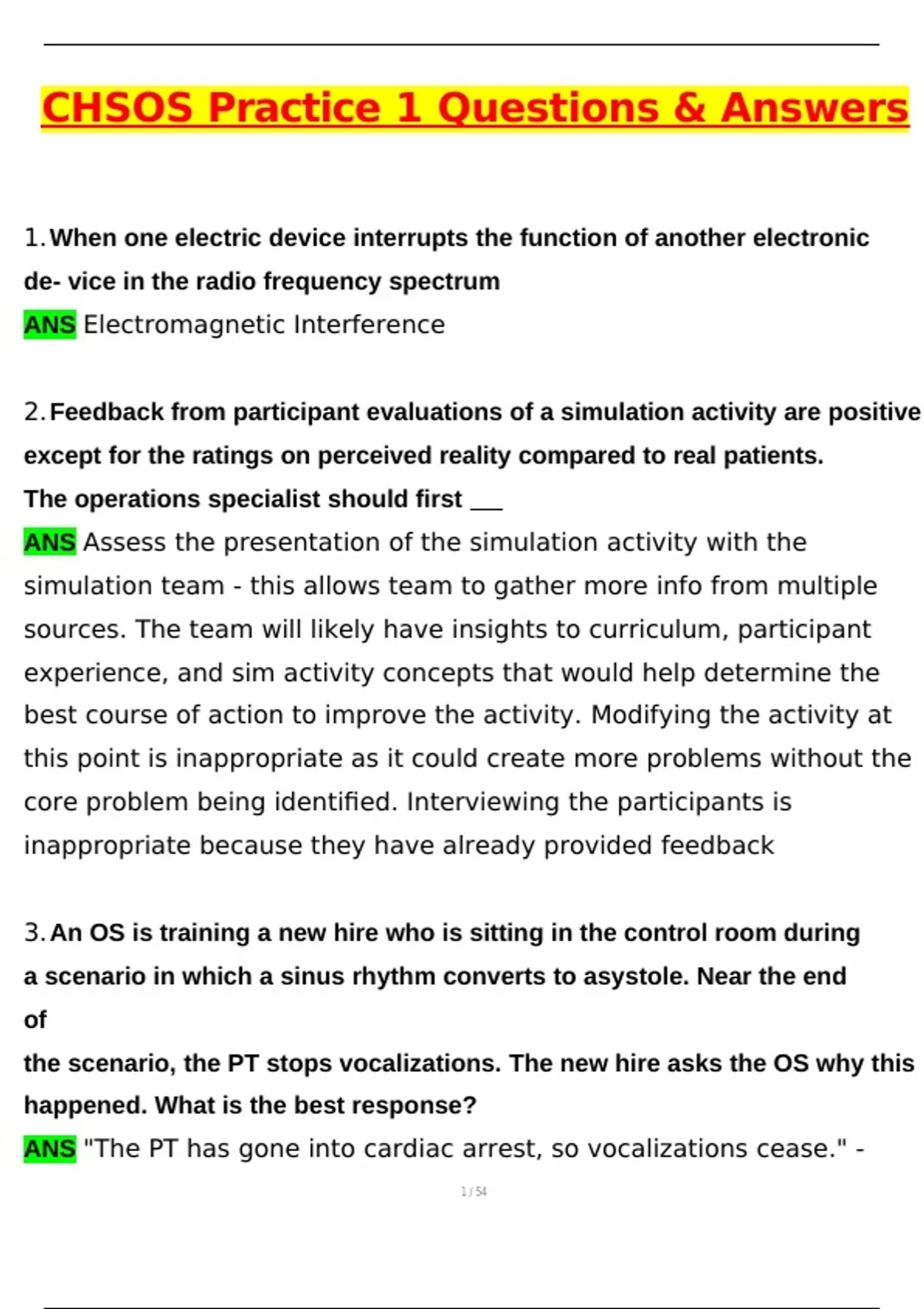 CHSOS Practice 1 Questions & Answers

1. When one electric device interrupts the function of another electronic de- vice in the radio frequency spectrum
ANS Electromagnetic Interference

2. Feedback from participant evaluations of a simulation activity are positive except for the ratings on perceived reality compared to real patients. The operations specialist should first ___
ANS Assess the presentation of the simulation activity with the simulation team - this allows team to gather more info from multiple sources. The team will likely have insights to curriculum, participant experience, and sim activity concepts that would help determine the best course of action to improve the activity. Modifying the activity at this point is inappropriate as it could create more problems without the core problem being identified. Interviewing the participants is inappropriate because they have already provided feedback

3. An OS is training a new hire who is sitting in the control room during a scenario in which a sinus rhythm converts to asystole. Near the end of
the scenario, the PT stops vocalizations. The new hire asks the OS why this happened. What is the best response?
ANS "The PT has gone into cardiac arrest, so vocalizations cease." -

1 / 54